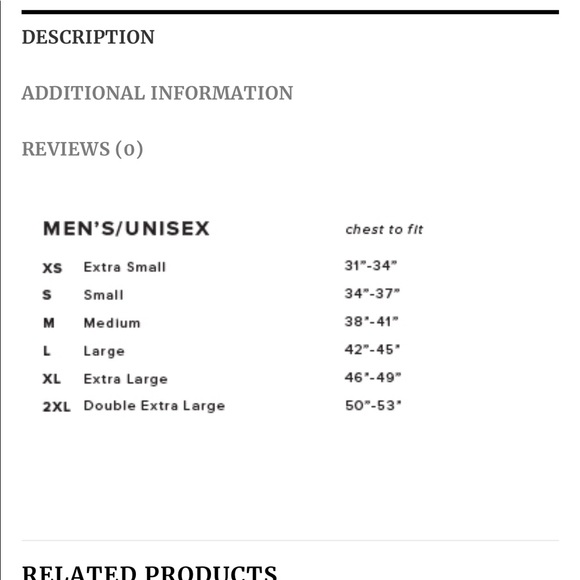 DESCRIPTION

ADDITIONAL INFORMATION

REVIEWS (0)

| MEN'S/UNISEX | | chest to fit |
|---|---|---|
| XS | Extra Small | 31"-34" |
| S | Small | 34"-37" |
| M | Medium | 38"-41" |
| L | Large | 42"-45" |
| XL | Extra Large | 46"-49" |
| 2XL | Double Extra Large | 50"-53" |

RELATED PRODUCTS